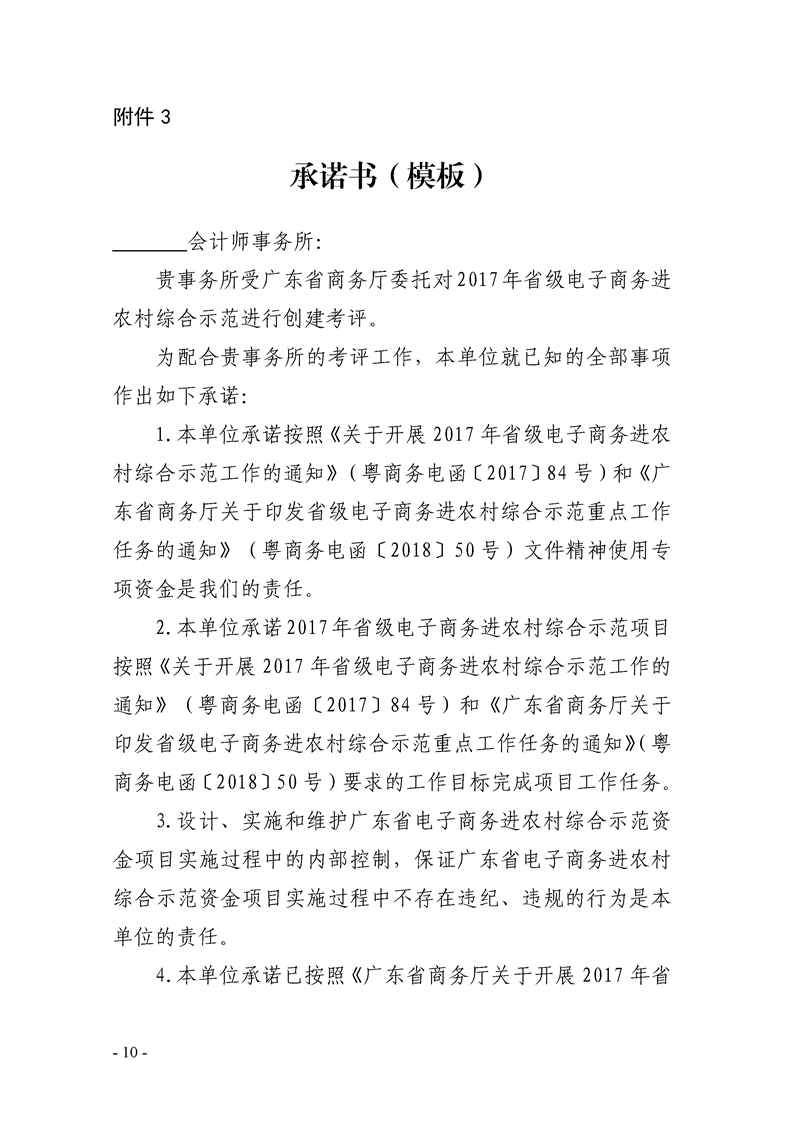 附件 3

承诺书（模板）

________会计师事务所:

贵事务所受广东省商务厅委托对2017年省级电子商务进农村综合示范进行创建考评。

为配合贵事务所的考评工作，本单位就已知的全部事项作出如下承诺:

1.本单位承诺按照《关于开展 2017 年省级电子商务进农村综合示范工作的通知》（粤商务电函〔2017〕84 号）和《广东省商务厅关于印发省级电子商务进农村综合示范重点工作任务的通知》（粤商务电函〔2018〕50 号）文件精神使用专项资金是我们的责任。

2.本单位承诺2017年省级电子商务进农村综合示范项目按照《关于开展 2017 年省级电子商务进农村综合示范工作的通知》（粤商务电函〔2017〕84 号）和《广东省商务厅关于印发省级电子商务进农村综合示范重点工作任务的通知》(粤商务电函〔2018〕50 号）要求的工作目标完成项目工作任务。

3.设计、实施和维护广东省电子商务进农村综合示范资金项目实施过程中的内部控制，保证广东省电子商务进农村综合示范资金项目实施过程中不存在违纪、违规的行为是本单位的责任。

4.本单位承诺已按照《广东省商务厅关于开展 2017 年省

- 10 -